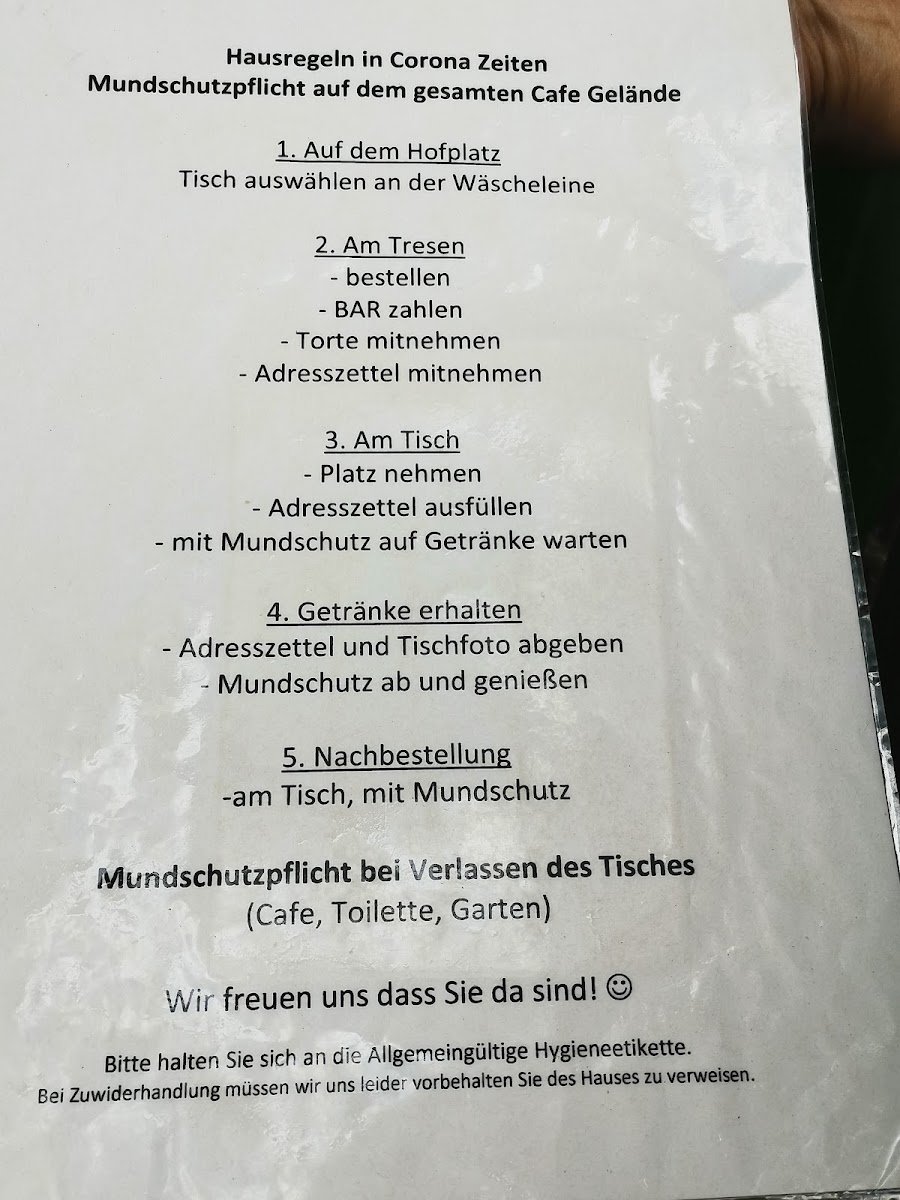 Hausregeln in Corona Zeiten
Mundschutzpflicht auf dem gesamten Cafe Gelände

1. Auf dem Hofplatz
Tisch auswählen an der Wäscheleine

2. Am Tresen
- bestellen
- BAR zahlen
- Torte mitnehmen
- Adresszettel mitnehmen

3. Am Tisch
- Platz nehmen
- Adresszettel ausfüllen
- mit Mundschutz auf Getränke warten

4. Getränke erhalten
- Adresszettel und Tischfoto abgeben
- Mundschutz ab und genießen

5. Nachbestellung
-am Tisch, mit Mundschutz

Mundschutzpflicht bei Verlassen des Tisches
(Cafe, Toilette, Garten)

Wir freuen uns dass Sie da sind! ☺

Bitte halten Sie sich an die Allgemeingültige Hygieneetikette.
Bei Zuwiderhandlung müssen wir uns leider vorbehalten Sie des Hauses zu verweisen.